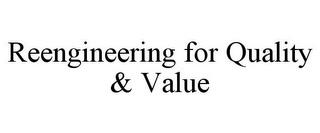 Reengineering for Quality & Value